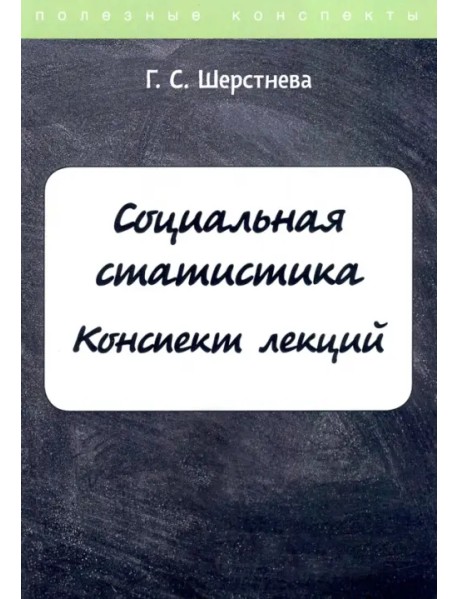 полезные конспекты

Г. С. Шерстнева

Социальная статистика
Конспект лекций